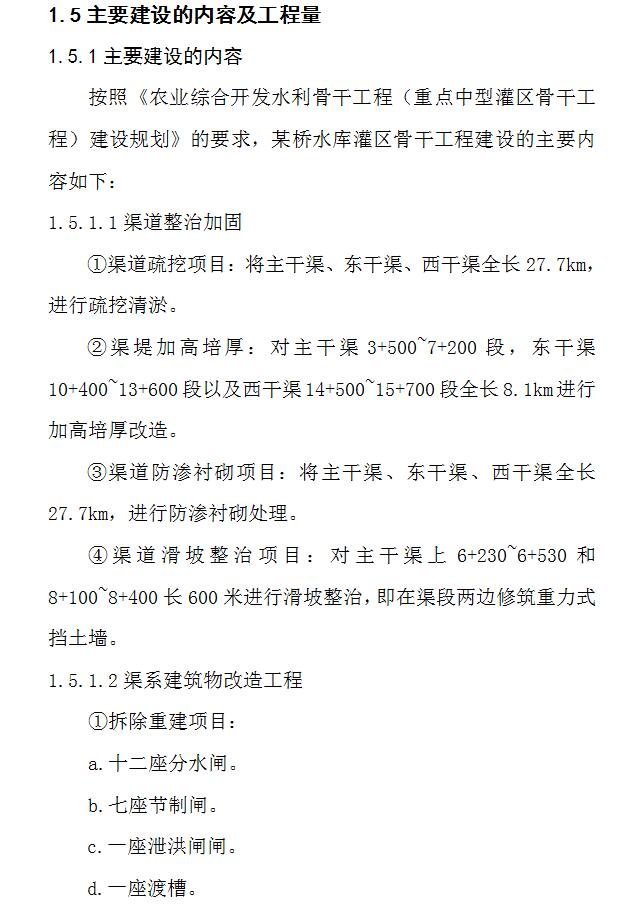 1.5 主要建设的内容及工程量

1.5.1 主要建设的内容

按照《农业综合开发水利骨干工程（重点中型灌区骨干工程）建设规划》的要求，某桥水库灌区骨干工程建设的主要内容如下：

1.5.1.1 渠道整治加固

①渠道疏挖项目：将主干渠、东干渠、西干渠全长 27.7km，进行疏挖清淤。

②渠堤加高培厚：对主干渠 3+500~7+200 段，东干渠 10+400~13+600 段以及西干渠 14+500~15+700 段全长 8.1km 进行加高培厚改造。

③渠道防渗衬砌项目：将主干渠、东干渠、西干渠全长 27.7km，进行防渗衬砌处理。

④渠道滑坡整治项目：对主干渠上 6+230~6+530 和 8+100~8+400 长 600 米进行滑坡整治，即在渠段两边修筑重力式挡土墙。

1.5.1.2 渠系建筑物改造工程

①拆除重建项目：

a. 十二座分水闸。

b. 七座节制闸。

c. 一座泄洪闸闸。

d. 一座渡槽。